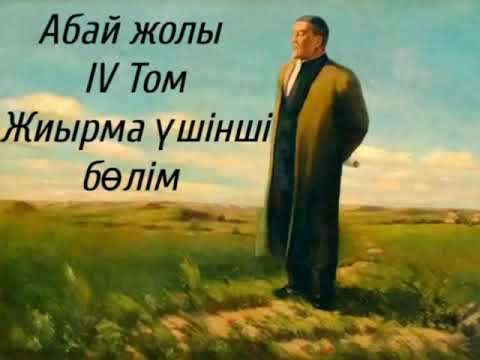 Абай жолы
IV Том
Жиырма үшінші
бөлім